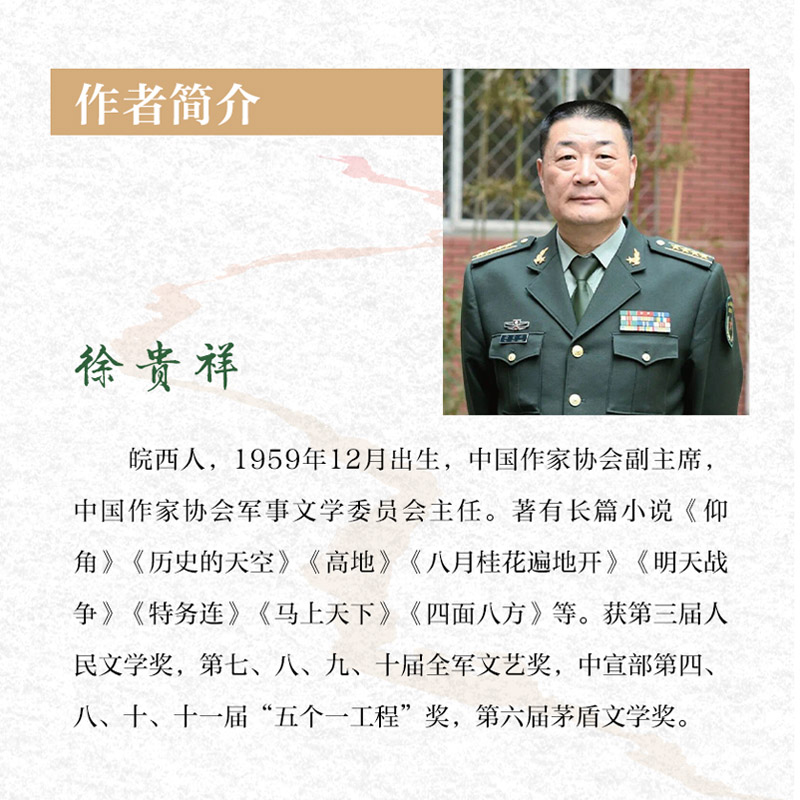 作者简介

徐贵祥

皖西人，1959年12月出生，中国作家协会副主席，中国作家协会军事文学委员会主任。著有长篇小说《仰角》《历史的天空》《高地》《八月桂花遍地开》《明天战争》《特务连》《马上天下》《四面八方》等。获第三届人民文学奖，第七、八、九、十届全军文艺奖，中宣部第四、八、十、十一届“五个一工程”奖，第六届茅盾文学奖。